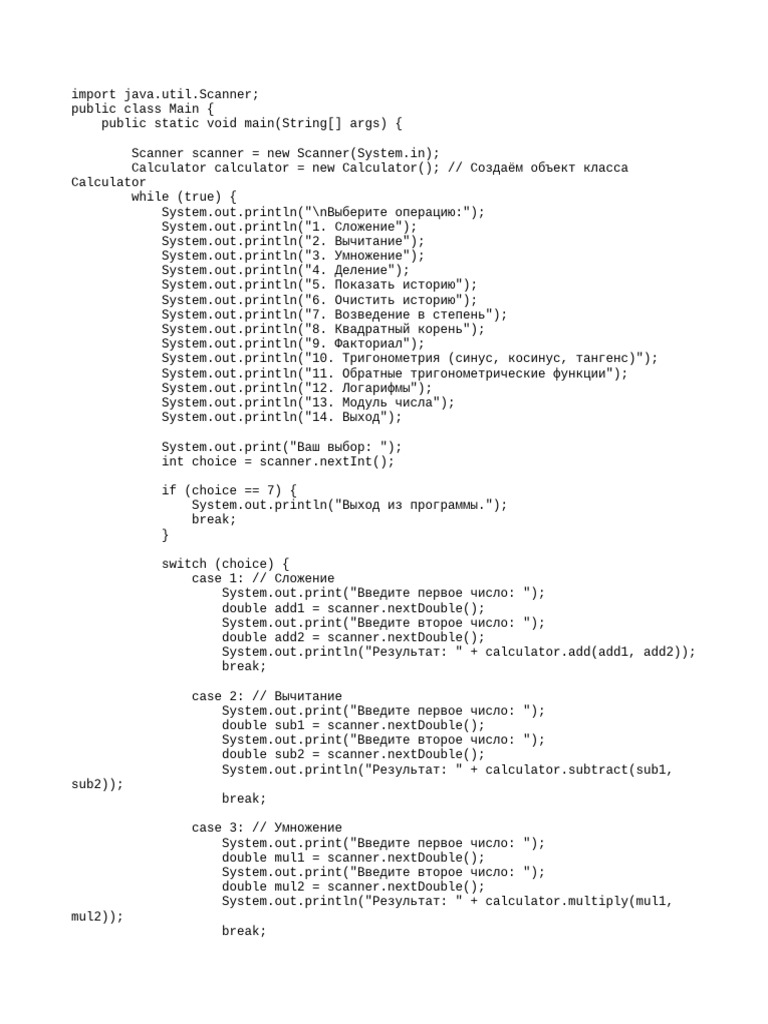 import java.util.Scanner;
public class Main {
    public static void main(String[] args) {

        Scanner scanner = new Scanner(System.in);
        Calculator calculator = new Calculator(); // Создаём объект класса Calculator
        while (true) {
            System.out.println("\nВыберите операцию:");
            System.out.println("1. Сложение");
            System.out.println("2. Вычитание");
            System.out.println("3. Умножение");
            System.out.println("4. Деление");
            System.out.println("5. Показать историю");
            System.out.println("6. Очистить историю");
            System.out.println("7. Возведение в степень");
            System.out.println("8. Квадратный корень");
            System.out.println("9. Факториал");
            System.out.println("10. Тригонометрия (синус, косинус, тангенс)");
            System.out.println("11. Обратные тригонометрические функции");
            System.out.println("12. Логарифмы");
            System.out.println("13. Модуль числа");
            System.out.println("14. Выход");

            System.out.print("Ваш выбор: ");
            int choice = scanner.nextInt();

            if (choice == 7) {
                System.out.println("Выход из программы.");
                break;
            }

            switch (choice) {
                case 1: // Сложение
                    System.out.print("Введите первое число: ");
                    double add1 = scanner.nextDouble();
                    System.out.print("Введите второе число: ");
                    double add2 = scanner.nextDouble();
                    System.out.println("Результат: " + calculator.add(add1, add2));
                    break;

                case 2: // Вычитание
                    System.out.print("Введите первое число: ");
                    double sub1 = scanner.nextDouble();
                    System.out.print("Введите второе число: ");
                    double sub2 = scanner.nextDouble();
                    System.out.println("Результат: " + calculator.subtract(sub1, sub2));
                    break;

                case 3: // Умножение
                    System.out.print("Введите первое число: ");
                    double mul1 = scanner.nextDouble();
                    System.out.print("Введите второе число: ");
                    double mul2 = scanner.nextDouble();
                    System.out.println("Результат: " + calculator.multiply(mul1, mul2));
                    break;